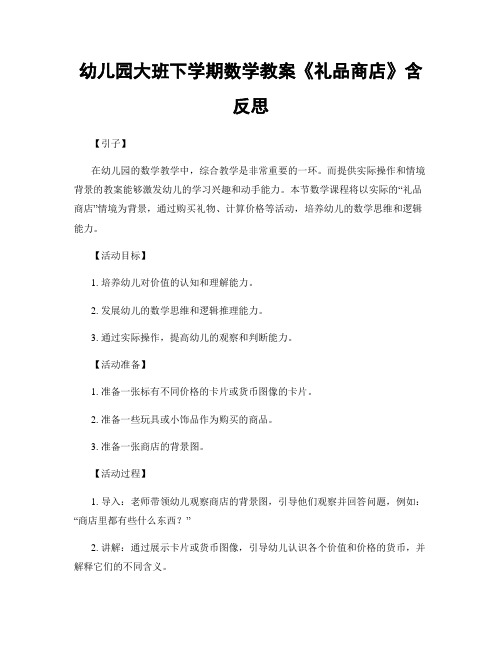 幼儿园大班下学期数学教案《礼品商店》含反思

【引子】

在幼儿园的数学教学中，综合教学是非常重要的一环。而提供实际操作和情境背景的教案能够激发幼儿的学习兴趣和动手能力。本节数学课程将以实际的“礼品商店”情境为背景，通过购买礼物、计算价格等活动，培养幼儿的数学思维和逻辑能力。

【活动目标】

1. 培养幼儿对价值的认知和理解能力。

2. 发展幼儿的数学思维和逻辑推理能力。

3. 通过实际操作，提高幼儿的观察和判断能力。

【活动准备】

1. 准备一张标有不同价格的卡片或货币图像的卡片。

2. 准备一些玩具或小饰品作为购买的商品。

3. 准备一张商店的背景图。

【活动过程】

1. 导入：老师带领幼儿观察商店的背景图，引导他们观察并回答问题，例如：“商店里都有些什么东西？”

2. 讲解：通过展示卡片或货币图像，引导幼儿认识各个价值和价格的货币，并解释它们的不同含义。